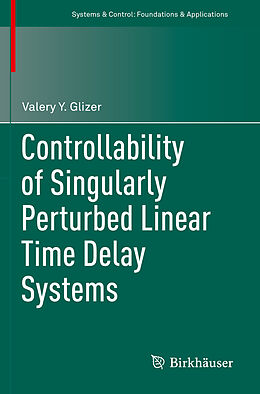 Systems & Control: Foundations & Applications

Valery Y. Glizer

Controllability of Singularly Perturbed Linear Time Delay Systems

Birkhäuser